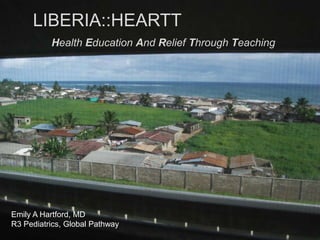 LIBERIA::HEARTT

Health Education And Relief Through Teaching

Emily A Hartford, MD
R3 Pediatrics, Global Pathway